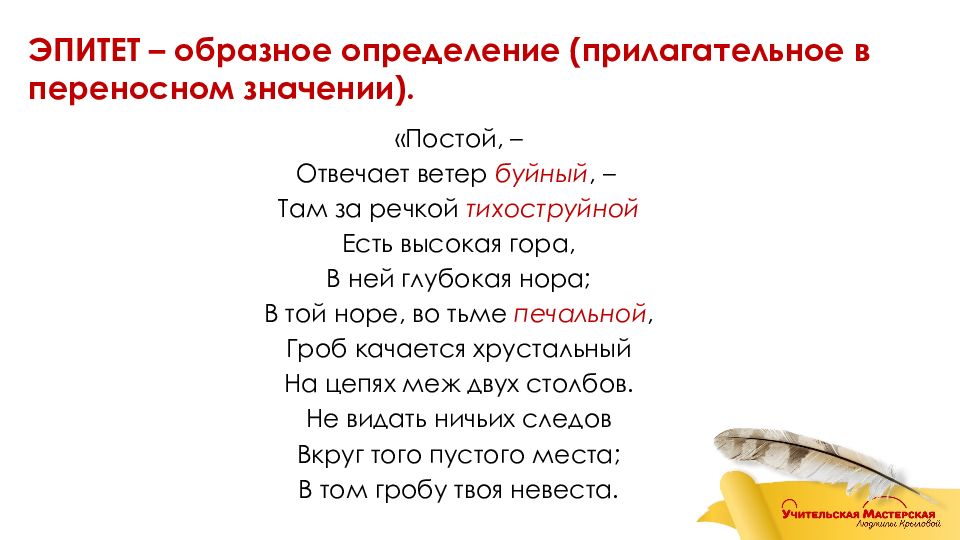 ЭПИТЕТ – образное определение (прилагательное в переносном значении).

«Постой, –
Отвечает ветер буйный, –
Там за речкой тихоструйной
Есть высокая гора,
В ней глубокая нора;
В той норе, во тьме печальной,
Гроб качается хрустальный
На цепях меж двух столбов.
Не видать ничьих следов
Вкруг того пустого места;
В том гробу твоя невеста.

Учительская Мастерская
Людмилы Крыловой